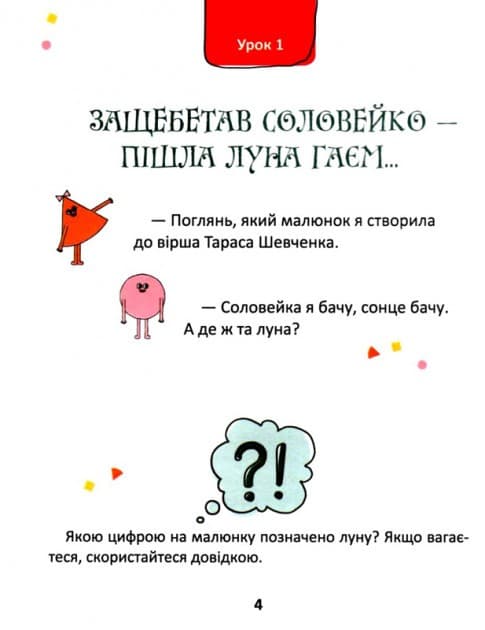 Урок 1

ЗАЩЕБЕТАВ СОЛОВЕЙКО — ПІШЛА ЛУНА ГАЄМ...

— Поглянь, який малюнок я створила до вірша Тараса Шевченка.

— Соловейка я бачу, сонце бачу. А де ж та луна?

?!

Якою цифрою на малюнку позначено луну? Якщо вагаєтеся, скористайтеся довідкою.

4